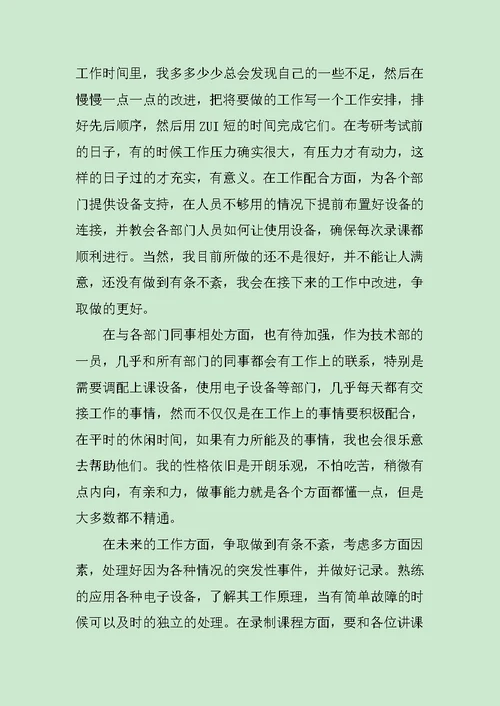 工作时间里，我多多少少总会发现自己的一些不足，然后在慢慢一点一点的改进，把将要做的工作写一个工作安排，排好先后顺序，然后用 ZUI 短的时间完成它们。在考研考试前的日子，有的时候工作压力确实很大，有压力才有动力，这样的日子过的才充实，有意义。在工作配合方面，为各个部门提供设备支持，在人员不够用的情况下提前布置好设备的连接，并教会各部门人员如何让使用设备，确保每次录课都顺利进行。当然，我目前所做的还不是很好，并不能让人满意，还没有做到有条不紊，我会在接下来的工作中改进，争取做的更好。

在与各部门同事相处方面，也有待加强，作为技术部的一员，几乎和所有部门的同事都会有工作上的联系，特别是需要调配上课设备，使用电子设备等部门，几乎每天都有交接工作的事情，然而不仅仅是在工作上的事情要积极配合，在平时的休闲时间，如果有力所能及的事情，我也会很乐意去帮助他们。我的性格依旧是开朗乐观，不怕吃苦，稍微有点内向，有亲和力，做事能力就是各个方面都懂一点，但是大多数都不精通。

在未来的工作方面，争取做到有条不紊，考虑多方面因素，处理好因为各种情况的突发性事件，并做好记录。熟练的应用各种电子设备，了解其工作原理，当有简单故障的时候可以及时的独立的处理。在录制课程方面，要和各位讲课